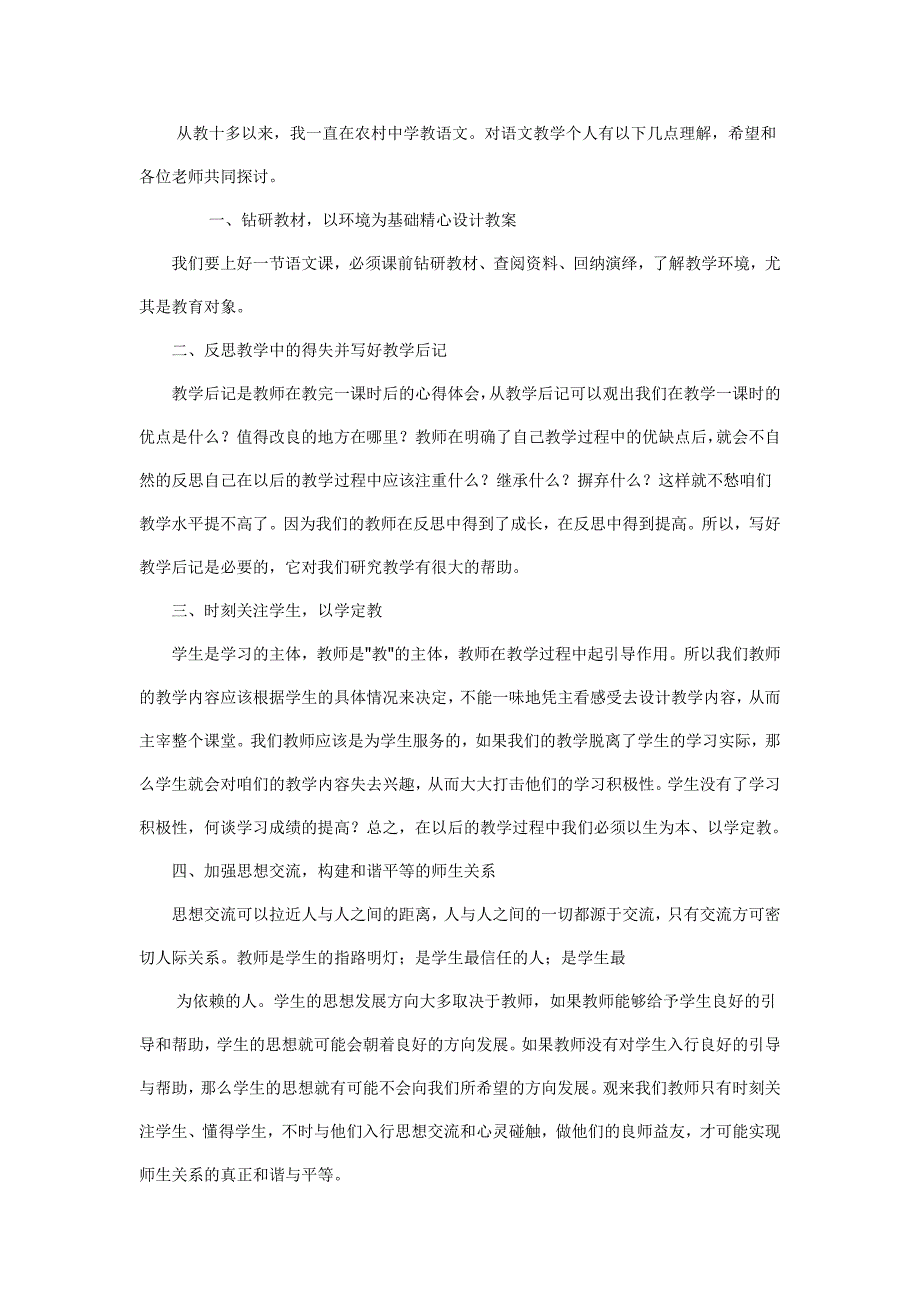 从教十多以来，我一直在农村中学教语文。对语文教学个人有以下几点理解，希望和各位老师共同探讨。

一、钻研教材，以环境为基础精心设计教案

我们要上好一节语文课，必须课前钻研教材、查阅资料、回纳演绎，了解教学环境，尤其是教育对象。

二、反思教学中的得失并写好教学后记

教学后记是教师在教完一课时后的心得体会，从教学后记可以观出我们在教学一课时的优点是什么？值得改良的地方在哪里？教师在明确了自己教学过程中的优缺点后，就会不自然的反思自己在以后的教学过程中应该注重什么？继承什么？摒弃什么？这样就不愁咱们教学水平提不高了。因为我们的教师在反思中得到了成长，在反思中得到提高。所以，写好教学后记是必要的，它对我们研究教学有很大的帮助。

三、时刻关注学生，以学定教

学生是学习的主体，教师是"教"的主体，教师在教学过程中起引导作用。所以我们教师的教学内容应该根据学生的具体情况来决定，不能一味地凭主看感受去设计教学内容，从而主宰整个课堂。我们教师应该是为学生服务的，如果我们的教学脱离了学生的学习实际，那么学生就会对咱们的教学内容失去兴趣，从而大大打击他们的学习积极性。学生没有了学习积极性，何谈学习成绩的提高？总之，在以后的教学过程中我们必须以生为本、以学定教。

四、加强思想交流，构建和谐平等的师生关系

思想交流可以拉近人与人之间的距离，人与人之间的一切都源于交流，只有交流方可密切人际关系。教师是学生的指路明灯；是学生最信任的人；是学生最

为依赖的人。学生的思想发展方向大多取决于教师，如果教师能够给予学生良好的引导和帮助，学生的思想就可能会朝着良好的方向发展。如果教师没有对学生入行良好的引导与帮助，那么学生的思想就有可能不会向我们所希望的方向发展。观来我们教师只有时刻关注学生、懂得学生，不时与他们入行思想交流和心灵碰触，做他们的良师益友，才可能实现师生关系的真正和谐与平等。